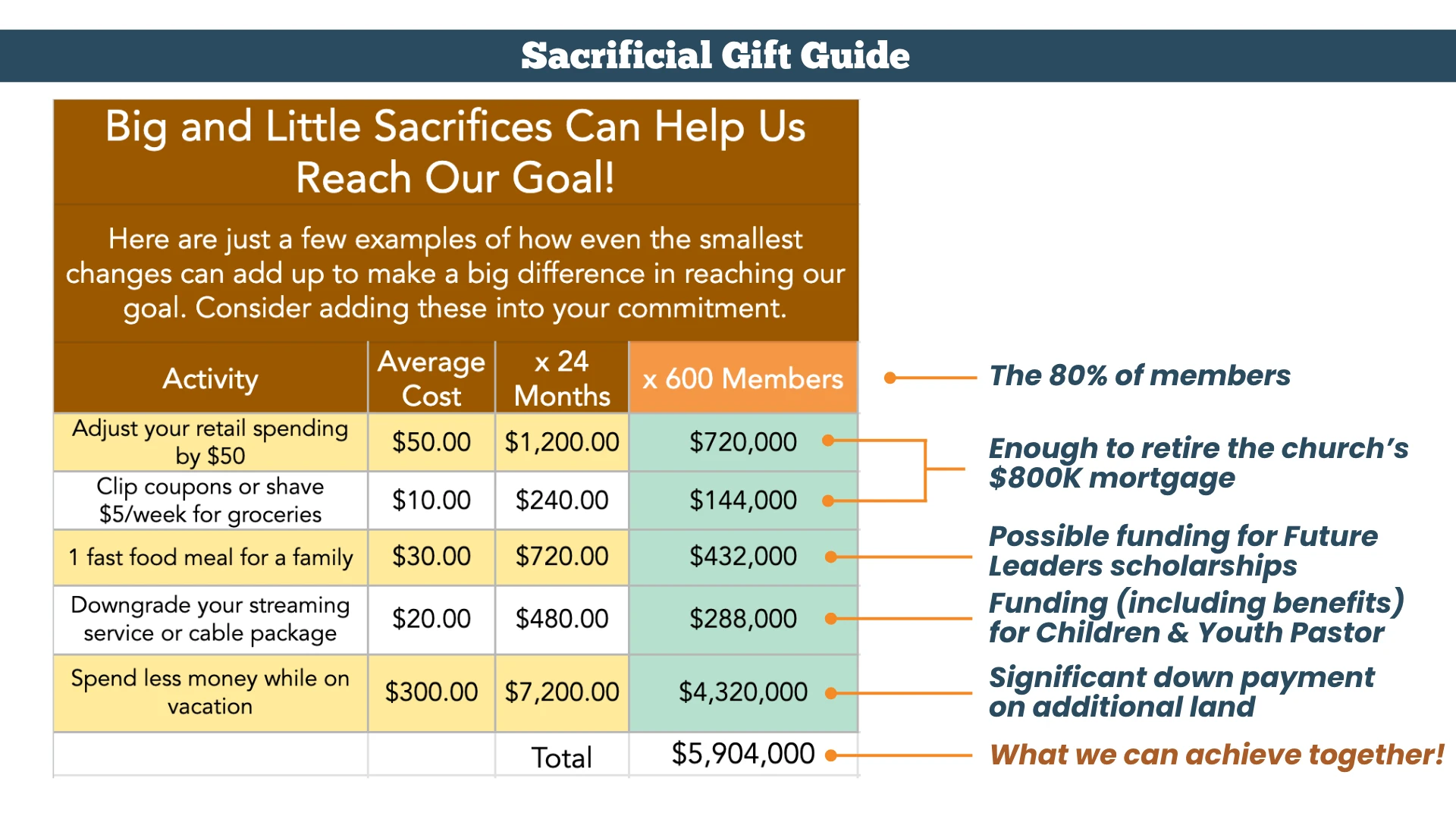 Sacrificial Gift Guide

Big and Little Sacrifices Can Help Us Reach Our Goal!

Here are just a few examples of how even the smallest changes can add up to make a big difference in reaching our goal. Consider adding these into your commitment.

| Activity | Average Cost | x 24 Months | x 600 Members |
|---|---|---|---|
| Adjust your retail spending by $50 | $50.00 | $1,200.00 | $720,000 |
| Clip coupons or shave $5/week for groceries | $10.00 | $240.00 | $144,000 |
| 1 fast food meal for a family | $30.00 | $720.00 | $432,000 |
| Downgrade your streaming service or cable package | $20.00 | $480.00 | $288,000 |
| Spend less money while on vacation | $300.00 | $7,200.00 | $4,320,000 |
| | | Total | $5,904,000 |

The 80% of members

Enough to retire the church's $800K mortgage

Possible funding for Future Leaders scholarships

Funding (including benefits) for Children & Youth Pastor

Significant down payment on additional land

What we can achieve together!